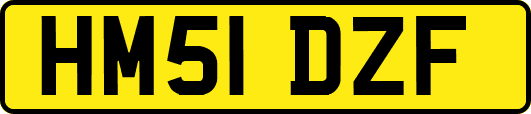 HM51 DZF